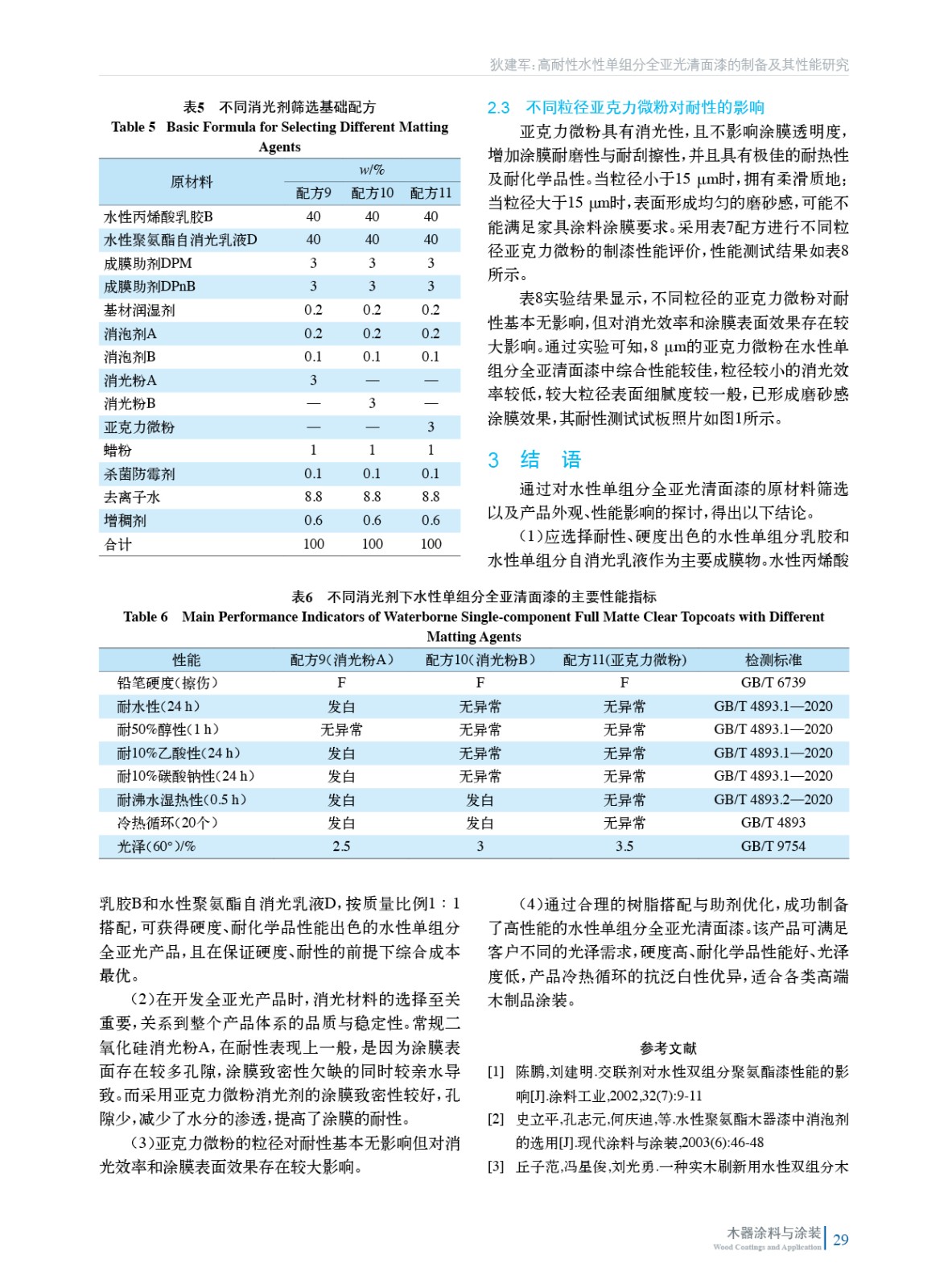 狄建军:高耐性水性单组分全亚光清面漆的制备及其性能研究

表5　不同消光剂筛选基础配方
Table 5　Basic Formula for Selecting Different Matting Agents

| 原材料 | w/% 配方9 | 配方10 | 配方11 |
|---|---|---|---|
| 水性丙烯酸乳胶B | 40 | 40 | 40 |
| 水性聚氨酯自消光乳液D | 40 | 40 | 40 |
| 成膜助剂DPM | 3 | 3 | 3 |
| 成膜助剂DPnB | 3 | 3 | 3 |
| 基材润湿剂 | 0.2 | 0.2 | 0.2 |
| 消泡剂A | 0.2 | 0.2 | 0.2 |
| 消泡剂B | 0.1 | 0.1 | 0.1 |
| 消光粉A | 3 | — | — |
| 消光粉B | — | 3 | — |
| 亚克力微粉 | — | — | 3 |
| 蜡粉 | 1 | 1 | 1 |
| 杀菌防霉剂 | 0.1 | 0.1 | 0.1 |
| 去离子水 | 8.8 | 8.8 | 8.8 |
| 增稠剂 | 0.6 | 0.6 | 0.6 |
| 合计 | 100 | 100 | 100 |

2.3　不同粒径亚克力微粉对耐性的影响

亚克力微粉具有消光性，且不影响涂膜透明度，增加涂膜耐磨性与耐刮擦性，并且具有极佳的耐热性及耐化学品性。当粒径小于15 μm时，拥有柔滑质地；当粒径大于15 μm时，表面形成均匀的磨砂感，可能不能满足家具涂料涂膜要求。采用表7配方进行不同粒径亚克力微粉的制漆性能评价，性能测试结果如表8所示。

表8实验结果显示，不同粒径的亚克力微粉对耐性基本无影响，但对消光效率和涂膜表面效果存在较大影响。通过实验可知，8 μm的亚克力微粉在水性单组分全亚清面漆中综合性能较佳，粒径较小的消光效率较低，较大粒径表面细腻度较一般，已形成磨砂感涂膜效果，其耐性测试试板照片如图1所示。

3　结　语

通过对水性单组分全亚光清面漆的原材料筛选以及产品外观、性能影响的探讨，得出以下结论。

（1）应选择耐性、硬度出色的水性单组分乳胶和水性单组分自消光乳液作为主要成膜物。水性丙烯酸

表6　不同消光剂下水性单组分全亚清面漆的主要性能指标
Table 6　Main Performance Indicators of Waterborne Single-component Full Matte Clear Topcoats with Different Matting Agents

| 性能 | 配方9（消光粉A） | 配方10（消光粉B） | 配方11（亚克力微粉） | 检测标准 |
|---|---|---|---|---|
| 铅笔硬度（擦伤） | F | F | F | GB/T 6739 |
| 耐水性（24 h） | 发白 | 无异常 | 无异常 | GB/T 4893.1—2020 |
| 耐50%醇性（1 h） | 无异常 | 无异常 | 无异常 | GB/T 4893.1—2020 |
| 耐10%乙酸性（24 h） | 发白 | 无异常 | 无异常 | GB/T 4893.1—2020 |
| 耐10%碳酸钠性（24 h） | 发白 | 无异常 | 无异常 | GB/T 4893.1—2020 |
| 耐沸水湿热性（0.5 h） | 发白 | 发白 | 无异常 | GB/T 4893.2—2020 |
| 冷热循环（20个） | 发白 | 发白 | 无异常 | GB/T 4893 |
| 光泽（60°）/% | 2.5 | 3 | 3.5 | GB/T 9754 |

乳胶B和水性聚氨酯自消光乳液D，按质量比例1∶1搭配，可获得硬度、耐化学品性能出色的水性单组分全亚光产品，且在保证硬度、耐性的前提下综合成本最优。

（2）在开发全亚光产品时，消光材料的选择至关重要，关系到整个产品体系的品质与稳定性。常规二氧化硅消光粉A，在耐性表现上一般，是因为涂膜表面存在较多孔隙，涂膜致密性欠缺的同时较亲水导致。而采用亚克力微粉消光剂的涂膜致密性较好，孔隙少，减少了水分的渗透，提高了涂膜的耐性。

（3）亚克力微粉的粒径对耐性基本无影响但对消光效率和涂膜表面效果存在较大影响。

（4）通过合理的树脂搭配与助剂优化，成功制备了高性能的水性单组分全亚光清面漆。该产品可满足客户不同的光泽需求，硬度高、耐化学品性能好、光泽度低，产品冷热循环的抗泛白性优异，适合各类高端木制品涂装。

参考文献

[1]　陈鹏,刘建明.交联剂对水性双组分聚氨酯漆性能的影响[J].涂料工业,2002,32(7):9-11

[2]　史立平,孔志元,何庆迪,等.水性聚氨酯木器漆中消泡剂的选用[J].现代涂料与涂装,2003(6):46-48

[3]　丘子范,冯星俊,刘光勇.一种实木刷新用水性双组分木

木器涂料与涂装
Wood Coatings and Application
29